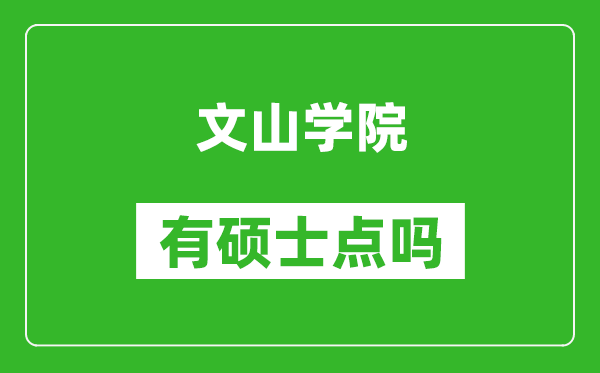 文山学院

有硕士点吗